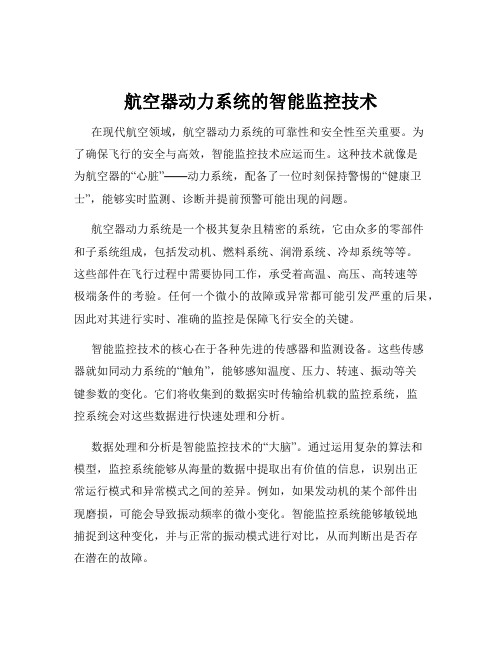 航空器动力系统的智能监控技术

在现代航空领域，航空器动力系统的可靠性和安全性至关重要。为了确保飞行的安全与高效，智能监控技术应运而生。这种技术就像是为航空器的“心脏”——动力系统，配备了一位时刻保持警惕的“健康卫士”，能够实时监测、诊断并提前预警可能出现的问题。

航空器动力系统是一个极其复杂且精密的系统，它由众多的零部件和子系统组成，包括发动机、燃料系统、润滑系统、冷却系统等等。这些部件在飞行过程中需要协同工作，承受着高温、高压、高转速等极端条件的考验。任何一个微小的故障或异常都可能引发严重的后果，因此对其进行实时、准确的监控是保障飞行安全的关键。

智能监控技术的核心在于各种先进的传感器和监测设备。这些传感器就如同动力系统的“触角”，能够感知温度、压力、转速、振动等关键参数的变化。它们将收集到的数据实时传输给机载的监控系统，监控系统会对这些数据进行快速处理和分析。

数据处理和分析是智能监控技术的“大脑”。通过运用复杂的算法和模型，监控系统能够从海量的数据中提取出有价值的信息，识别出正常运行模式和异常模式之间的差异。例如，如果发动机的某个部件出现磨损，可能会导致振动频率的微小变化。智能监控系统能够敏锐地捕捉到这种变化，并与正常的振动模式进行对比，从而判断出是否存在潜在的故障。